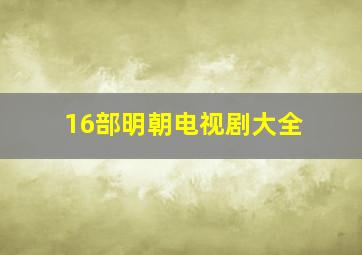 16部明朝电视剧大全